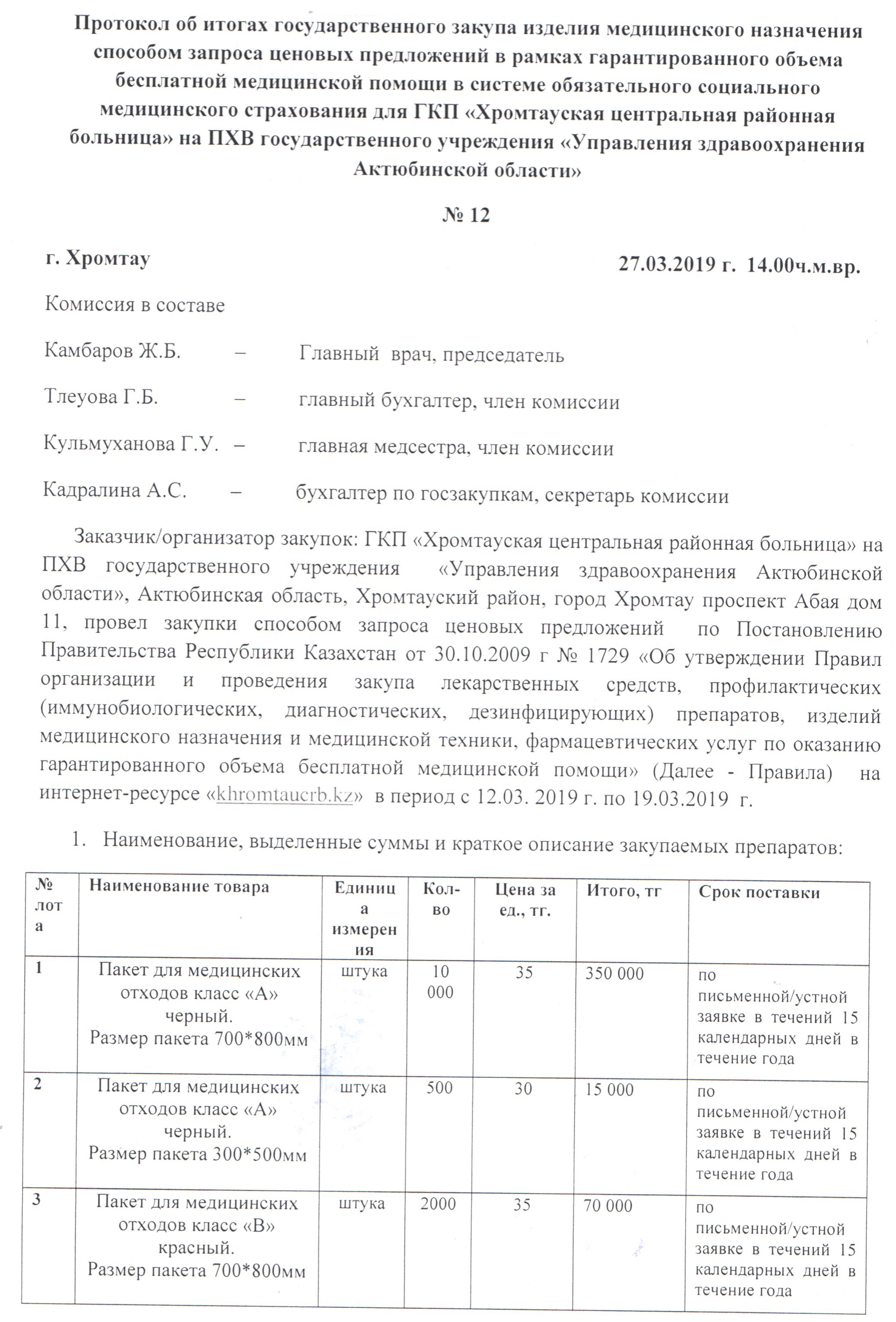 Протокол об итогах государственного закупа изделия медицинского назначения способом запроса ценовых предложений в рамках гарантированного объема бесплатной медицинской помощи в системе обязательного социального медицинского страхования для ГКП «Хромтауская центральная районная больница» на ПХВ государственного учреждения «Управления здравоохранения Актюбинской области»

№ 12

г. Хромтау

27.03.2019 г. 14.00ч.м.вр.

Комиссия в составе

Камбаров Ж.Б. – Главный врач, председатель

Тлеуова Г.Б. – главный бухгалтер, член комиссии

Кульмуханова Г.У. – главная медсестра, член комиссии

Кадралина А.С. – бухгалтер по госзакупкам, секретарь комиссии

Заказчик/организатор закупок: ГКП «Хромтауская центральная районная больница» на ПХВ государственного учреждения «Управления здравоохранения Актюбинской области», Актюбинская область, Хромтауский район, город Хромтау проспект Абая дом 11, провел закупки способом запроса ценовых предложений по Постановлению Правительства Республики Казахстан от 30.10.2009 г № 1729 «Об утверждении Правил организации и проведения закупа лекарственных средств, профилактических (иммунобиологических, диагностических, дезинфицирующих) препаратов, изделий медицинского назначения и медицинской техники, фармацевтических услуг по оказанию гарантированного объема бесплатной медицинской помощи» (Далее - Правила) на интернет-ресурсе «khromtaucrb.kz» в период с 12.03. 2019 г. по 19.03.2019 г.

1. Наименование, выделенные суммы и краткое описание закупаемых препаратов:

| № лота | Наименование товара | Единица измерения | Кол-во | Цена за ед., тг. | Итого, тг | Срок поставки |
|---|---|---|---|---|---|---|
| 1 | Пакет для медицинских отходов класс «А» черный. Размер пакета 700*800мм | штука | 10 000 | 35 | 350 000 | по письменной/устной заявке в течений 15 календарных дней в течение года |
| 2 | Пакет для медицинских отходов класс «А» черный. Размер пакета 300*500мм | штука | 500 | 30 | 15 000 | по письменной/устной заявке в течений 15 календарных дней в течение года |
| 3 | Пакет для медицинских отходов класс «В» красный. Размер пакета 700*800мм | штука | 2000 | 35 | 70 000 | по письменной/устной заявке в течений 15 календарных дней в течение года |